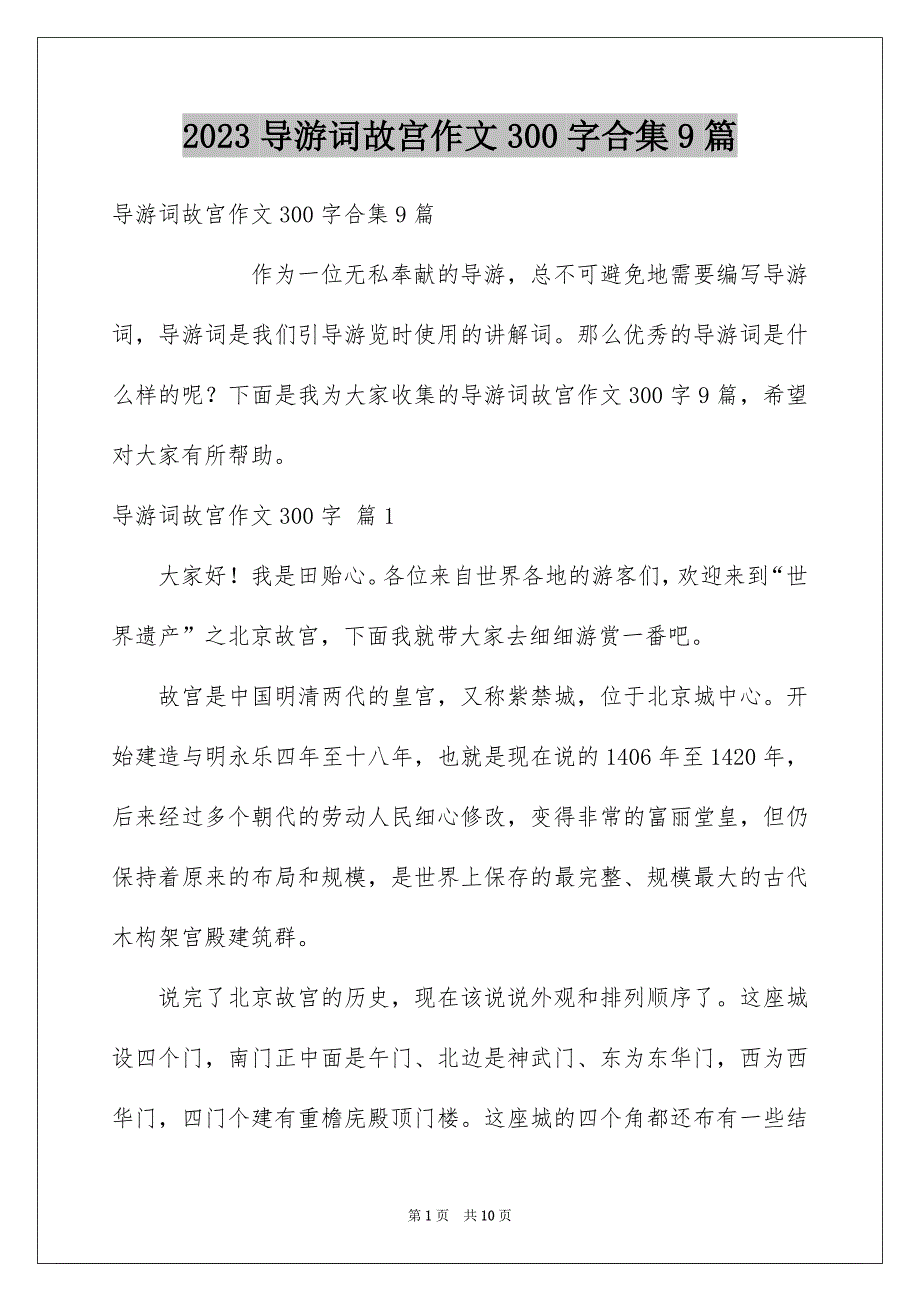 2023 导游词故宫作文 300 字合集 9 篇

导游词故宫作文 300 字合集 9 篇

作为一位无私奉献的导游，总不可避免地需要编写导游词，导游词是我们引导游览时使用的讲解词。那么优秀的导游词是什么样的呢？下面是我为大家收集的导游词故宫作文 300 字 9 篇，希望对大家有所帮助。

导游词故宫作文 300 字 篇 1

大家好！我是田贻心。各位来自世界各地的游客们，欢迎来到“世界遗产”之北京故宫，下面我就带大家去细细游赏一番吧。

故宫是中国明清两代的皇宫，又称紫禁城，位于北京城中心。开始建造与明永乐四年至十八年，也就是现在说的 1406 年至 1420 年，后来经过多个朝代的劳动人民细心修改，变得非常的富丽堂皇，但仍保持着原来的布局和规模，是世界上保存的最完整、规模最大的古代木构架宫殿建筑群。

说完了北京故宫的历史，现在该说说外观和排列顺序了。这座城设四个门，南门正中面是午门、北边是神武门、东为东华门，西为西华门，四门个建有重檐庑殿顶门楼。这座城的四个角都还布有一些结

第 1 页 共 10 页